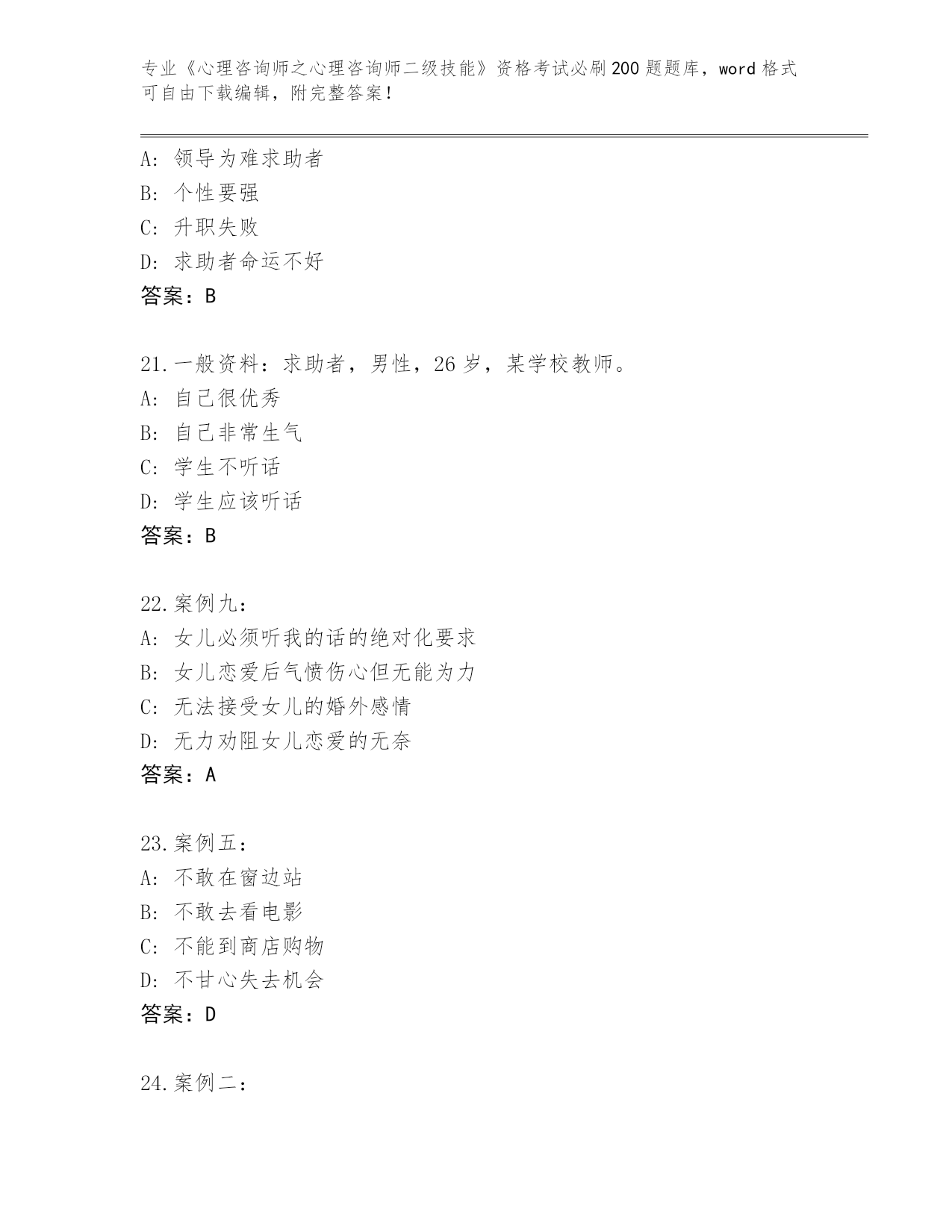 专业《心理咨询师之心理咨询师二级技能》资格考试必刷200题题库，word格式可自由下载编辑，附完整答案！

A：领导为难求助者
B：个性要强
C：升职失败
D：求助者命运不好
答案：B

21.一般资料：求助者，男性，26岁，某学校教师。
A：自己很优秀
B：自己非常生气
C：学生不听话
D：学生应该听话
答案：B

22.案例九：
A：女儿必须听我的话的绝对化要求
B：女儿恋爱后气愤伤心但无能为力
C：无法接受女儿的婚外感情
D：无力劝阻女儿恋爱的无奈
答案：A

23.案例五：
A：不敢在窗边站
B：不敢去看电影
C：不能到商店购物
D：不甘心失去机会
答案：D

24.案例二：